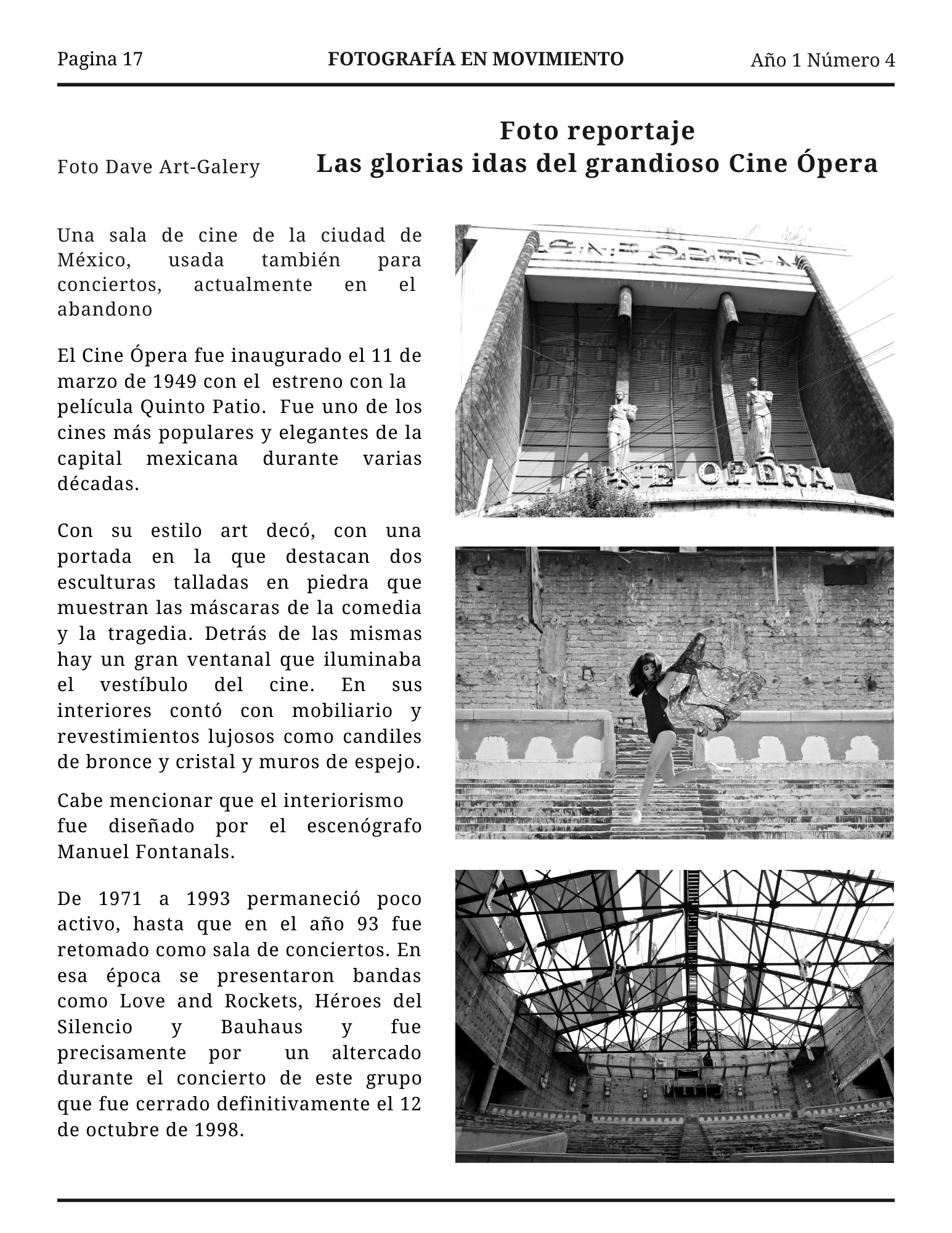 Pagina 17 FOTOGRAFÍA EN MOVIMIENTO Año 1 Número 4

Foto reportaje
Las glorias idas del grandioso Cine Ópera

Foto Dave Art-Galery

Una sala de cine de la ciudad de México, usada también para conciertos, actualmente en el abandono

El Cine Ópera fue inaugurado el 11 de marzo de 1949 con el estreno con la película Quinto Patio. Fue uno de los cines más populares y elegantes de la capital mexicana durante varias décadas.

Con su estilo art decó, con una portada en la que destacan dos esculturas talladas en piedra que muestran las máscaras de la comedia y la tragedia. Detrás de las mismas hay un gran ventanal que iluminaba el vestíbulo del cine. En sus interiores contó con mobiliario y revestimientos lujosos como candiles de bronce y cristal y muros de espejo.

Cabe mencionar que el interiorismo fue diseñado por el escenógrafo Manuel Fontanals.

De 1971 a 1993 permaneció poco activo, hasta que en el año 93 fue retomado como sala de conciertos. En esa época se presentaron bandas como Love and Rockets, Héroes del Silencio y Bauhaus y fue precisamente por un altercado durante el concierto de este grupo que fue cerrado definitivamente el 12 de octubre de 1998.

CINE OPERA

CINE OPERA

FOTO DAVE ART-GALERY